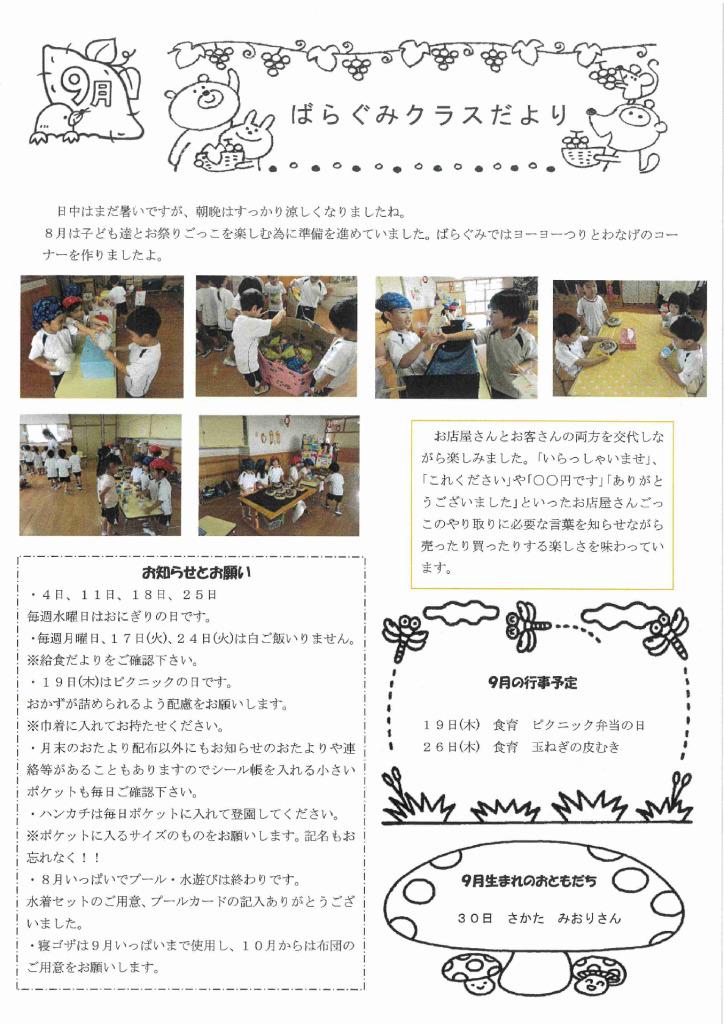 9月

ばらぐみクラスだより

日中はまだ暑いですが、朝晩はすっかり涼しくなりましたね。
８月は子ども達とお祭りごっこを楽しむ為に準備を進めていました。ばらぐみではヨーヨーつりとわなげのコーナーを作りましたよ。

お店屋さんとお客さんの両方を交代しながら楽しみました。「いらっしゃいませ」、「これください」や「〇〇円です」「ありがとうございました」といったお店屋さんごっこのやり取りに必要な言葉を知らせながら売ったり買ったりする楽しさを味わっています。

お知らせとお願い

・４日、１１日、１８日、２５日
毎週水曜日はおにぎりの日です。
・毎週月曜日、１７日(火)、２４日(火)は白ご飯いりません。
※給食だよりをご確認下さい。
・１９日(木)はピクニックの日です。
おかずが詰められるよう配慮をお願いします。
※巾着に入れてお持たせください。
・月末のおたより配布以外にもお知らせのおたよりや連絡等があることもありますのでシール帳を入れる小さいポケットも毎日ご確認下さい。
・ハンカチは毎日ポケットに入れて登園してください。
※ポケットに入るサイズのものをお願いします。記名もお忘れなく！！
・８月いっぱいでプール・水遊びは終わりです。
水着セットのご用意、プールカードの記入ありがとうございました。
・寝ゴザは９月いっぱいまで使用し、１０月からは布団のご用意をお願いします。

9月の行事予定

１９日(木)　食育　ピクニック弁当の日
２６日(木)　食育　玉ねぎの皮むき

9月生まれのおともだち

３０日　さかた　みおりさん